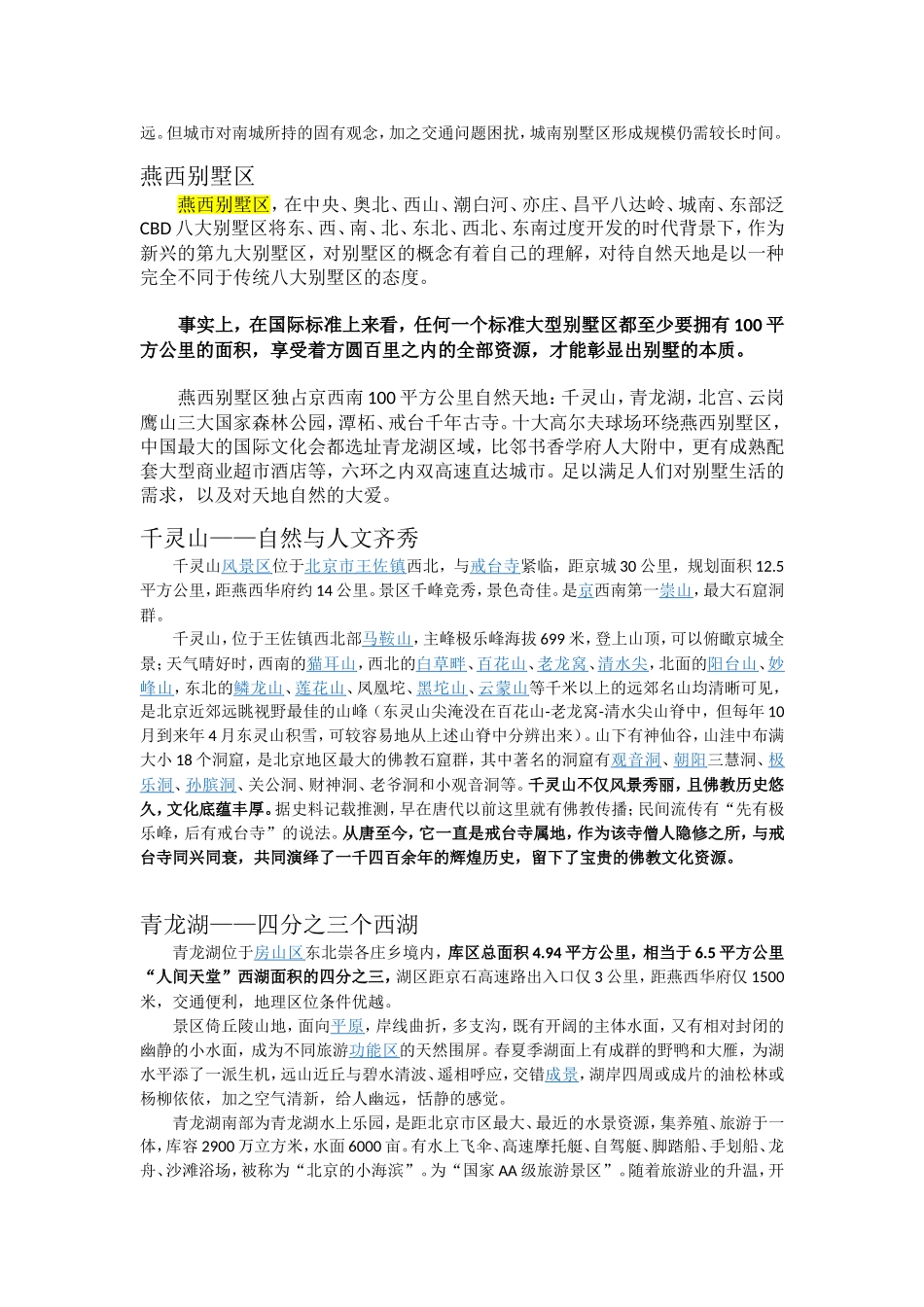 远。但城市对南城所持的固有观念，加之交通问题困扰，城南别墅区形成规模仍需较长时间。

燕西别墅区

燕西别墅区，在中央、奥北、西山、潮白河、亦庄、昌平八达岭、城南、东部泛CBD八大别墅区将东、西、南、北、东北、西北、东南过度开发的时代背景下，作为新兴的第九大别墅区，对别墅区的概念有着自己的理解，对待自然天地是以一种完全不同于传统八大别墅区的态度。

事实上，在国际标准上来看，任何一个标准大型别墅区都至少要拥有100平方公里的面积，享受着方圆百里之内的全部资源，才能彰显出别墅的本质。

燕西别墅区独占京西南100平方公里自然天地：千灵山，青龙湖，北宫、云岗鹰山三大国家森林公园，潭柘、戒台千年古寺。十大高尔夫球场环绕燕西别墅区，中国最大的国际文化会都选址青龙湖区域，比邻书香学府人大附中，更有成熟配套大型商业超市酒店等，六环之内双高速直达城市。足以满足人们对别墅生活的需求，以及对天地自然的大爱。

千灵山——自然与人文齐秀

千灵山风景区位于北京市王佐镇西北，与戒台寺紧临，距京城30公里，规划面积12.5平方公里，距燕西华府约14公里。景区千峰竞秀，景色奇佳。是京西南第一崇山，最大石窟洞群。

千灵山，位于王佐镇西北部马鞍山，主峰极乐峰海拔699米，登上山顶，可以俯瞰京城全景；天气晴好时，西南的猫耳山，西北的白草畔、百花山、老龙窝、清水尖，北面的阳台山、妙峰山，东北的鳞龙山、莲花山、凤凰坨、黑坨山、云蒙山等千米以上的远郊名山均清晰可见，是北京近郊远眺视野最佳的山峰（东灵山尖淹没在百花山-老龙窝-清水尖山脊中，但每年10月到来年4月东灵山积雪，可较容易地从上述山脊中分辨出来）。山下有神仙谷，山洼中布满大小18个洞窟，是北京地区最大的佛教石窟群，其中著名的洞窟有观音洞、朝阳三慧洞、极乐洞、孙膑洞、关公洞、财神洞、老爷洞和小观音洞等。千灵山不仅风景秀丽，且佛教历史悠久，文化底蕴丰厚。据史料记载推测，早在唐代以前这里就有佛教传播；民间流传有“先有极乐峰，后有戒台寺”的说法。从唐至今，它一直是戒台寺属地，作为该寺僧人隐修之所，与戒台寺同兴同衰，共同演绎了一千四百余年的辉煌历史，留下了宝贵的佛教文化资源。

青龙湖——四分之三个西湖

青龙湖位于房山区东北崇各庄乡境内，库区总面积4.94平方公里，相当于6.5平方公里“人间天堂”西湖面积的四分之三，湖区距京石高速路出入口仅3公里，距燕西华府仅1500米，交通便利，地理区位条件优越。

景区倚丘陵山地，面向平原，岸线曲折，多支沟，既有开阔的主体水面，又有相对封闭的幽静的小水面，成为不同旅游功能区的天然围屏。春夏季湖面上有成群的野鸭和大雁，为湖水平添了一派生机，远山近丘与碧水清波、遥相呼应，交错成景，湖岸四周或成片的油松林或杨柳依依，加之空气清新，给人幽远，恬静的感觉。

青龙湖南部为青龙湖水上乐园，是距北京市区最大、最近的水景资源，集养殖、旅游于一体，库容2900万立方米，水面6000亩。有水上飞伞、高速摩托艇、自驾艇、脚踏船、手划船、龙舟、沙滩浴场，被称为“北京的小海滨”。为“国家AA级旅游景区”。随着旅游业的升温，开